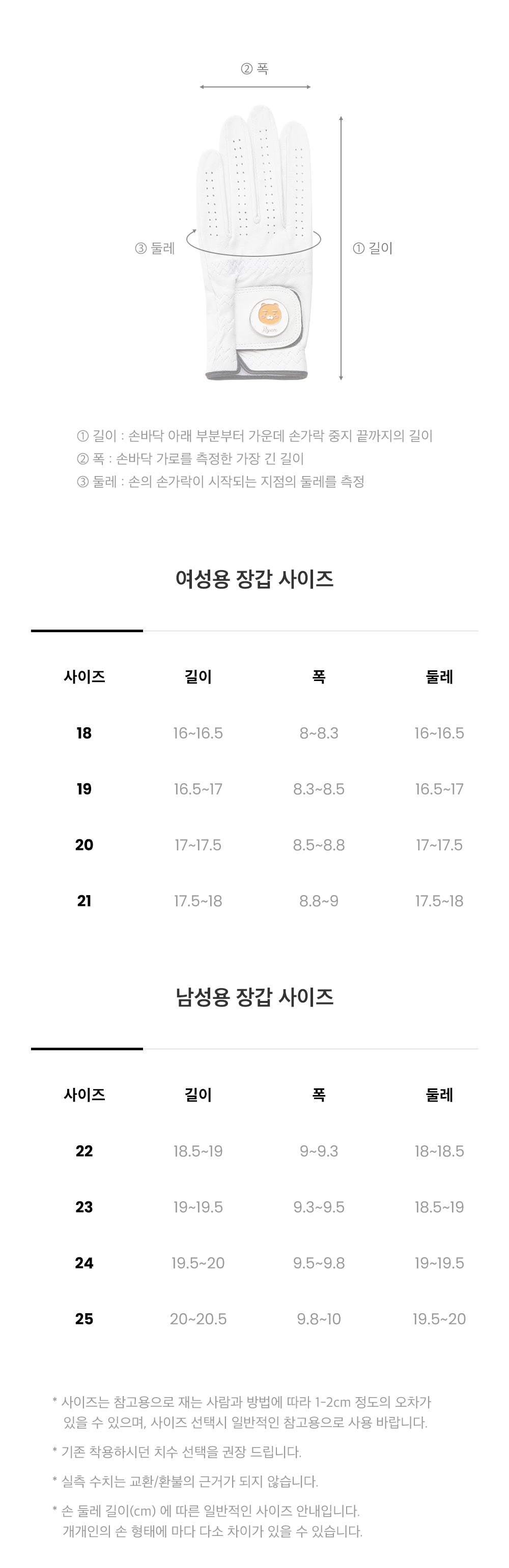 ② 폭

③ 둘레

① 길이

① 길이 : 손바닥 아래 부분부터 가운데 손가락 중지 끝까지의 길이
② 폭 : 손바닥 가로를 측정한 가장 긴 길이
③ 둘레 : 손의 손가락이 시작되는 지점의 둘레를 측정

여성용 장갑 사이즈

| 사이즈 | 길이 | 폭 | 둘레 |
|---|---|---|---|
| 18 | 16~16.5 | 8~8.3 | 16~16.5 |
| 19 | 16.5~17 | 8.3~8.5 | 16.5~17 |
| 20 | 17~17.5 | 8.5~8.8 | 17~17.5 |
| 21 | 17.5~18 | 8.8~9 | 17.5~18 |

남성용 장갑 사이즈

| 사이즈 | 길이 | 폭 | 둘레 |
|---|---|---|---|
| 22 | 18.5~19 | 9~9.3 | 18~18.5 |
| 23 | 19~19.5 | 9.3~9.5 | 18.5~19 |
| 24 | 19.5~20 | 9.5~9.8 | 19~19.5 |
| 25 | 20~20.5 | 9.8~10 | 19.5~20 |

* 사이즈는 참고용으로 재는 사람과 방법에 따라 1-2cm 정도의 오차가 있을 수 있으며, 사이즈 선택시 일반적인 참고용으로 사용 바랍니다.

* 기존 착용하시던 치수 선택을 권장 드립니다.

* 실측 수치는 교환/환불의 근거가 되지 않습니다.

* 손 둘레 길이(cm) 에 따른 일반적인 사이즈 안내입니다. 개개인의 손 형태에 마다 다소 차이가 있을 수 있습니다.